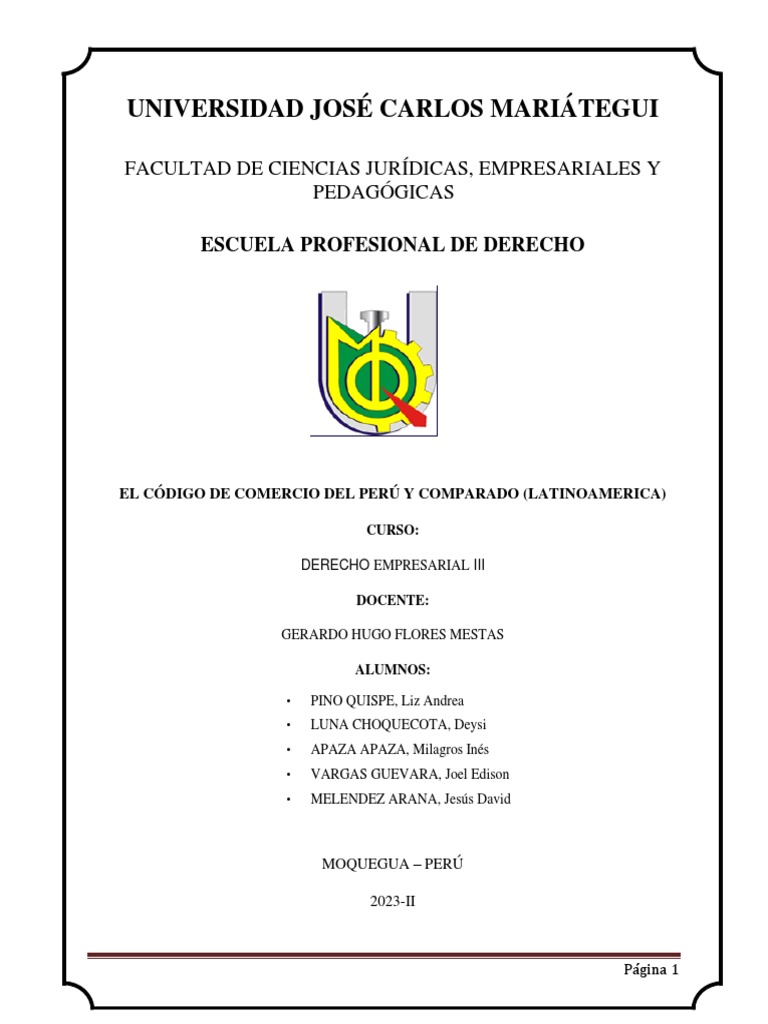 UNIVERSIDAD JOSÉ CARLOS MARIÁTEGUI

FACULTAD DE CIENCIAS JURÍDICAS, EMPRESARIALES Y PEDAGÓGICAS

ESCUELA PROFESIONAL DE DERECHO

EL CÓDIGO DE COMERCIO DEL PERÚ Y COMPARADO (LATINOAMERICA)

CURSO:

DERECHO EMPRESARIAL III

DOCENTE:

GERARDO HUGO FLORES MESTAS

ALUMNOS:

• PINO QUISPE, Liz Andrea
• LUNA CHOQUECOTA, Deysi
• APAZA APAZA, Milagros Inés
• VARGAS GUEVARA, Joel Edison
• MELENDEZ ARANA, Jesús David

MOQUEGUA – PERÚ

2023-II

Página 1